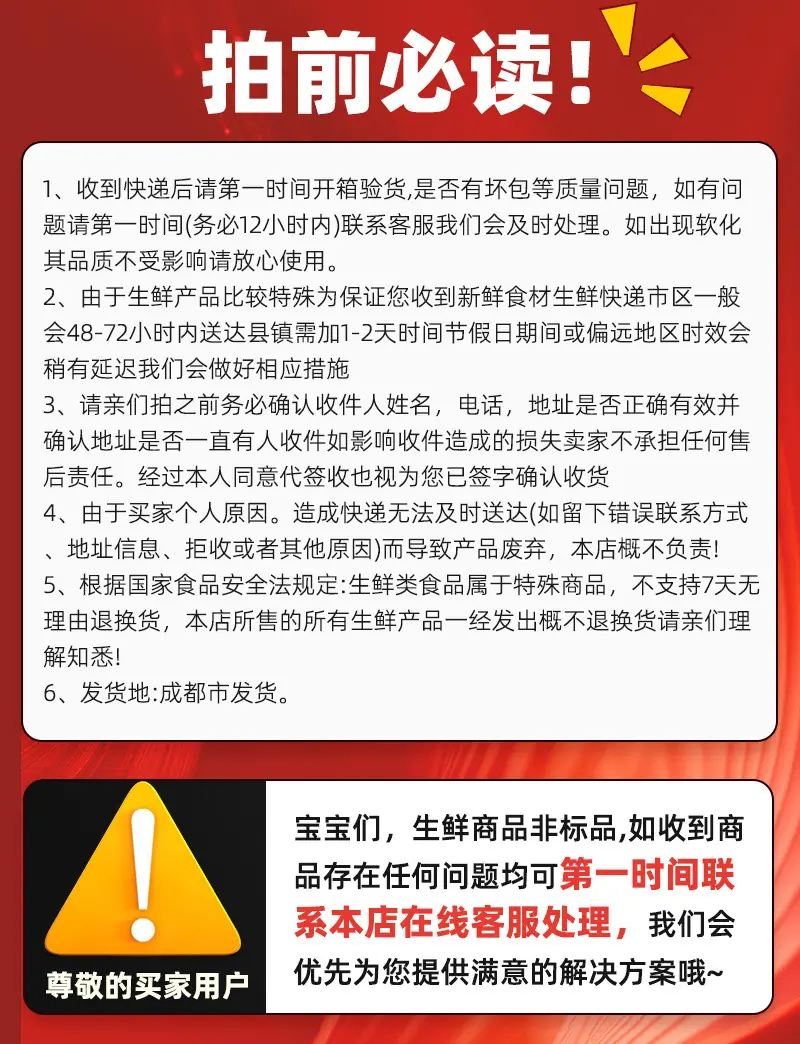 拍前必读！

1、收到快递后请第一时间开箱验货,是否有坏包等质量问题，如有问题请第一时间(务必12小时内)联系客服我们会及时处理。如出现软化其品质不受影响请放心使用。
2、由于生鲜产品比较特殊为保证您收到新鲜食材生鲜快递市区一般会48-72小时内送达县镇需加1-2天时间节假日期间或偏远地区时效会稍有延迟我们会做好相应措施
3、请亲们拍之前务必确认收件人姓名，电话，地址是否正确有效并确认地址是否一直有人收件如影响收件造成的损失卖家不承担任何售后责任。经过本人同意代签收也视为您已签字确认收货
4、由于买家个人原因。造成快递无法及时送达(如留下错误联系方式、地址信息、拒收或者其他原因)而导致产品废弃，本店概不负责!
5、根据国家食品安全法规定:生鲜类食品属于特殊商品，不支持7天无理由退换货，本店所售的所有生鲜产品一经发出概不退换货请亲们理解知悉!
6、发货地:成都市发货。

尊敬的买家用户

宝宝们，生鲜商品非标品,如收到商品存在任何问题均可第一时间联系本店在线客服处理，我们会优先为您提供满意的解决方案哦~